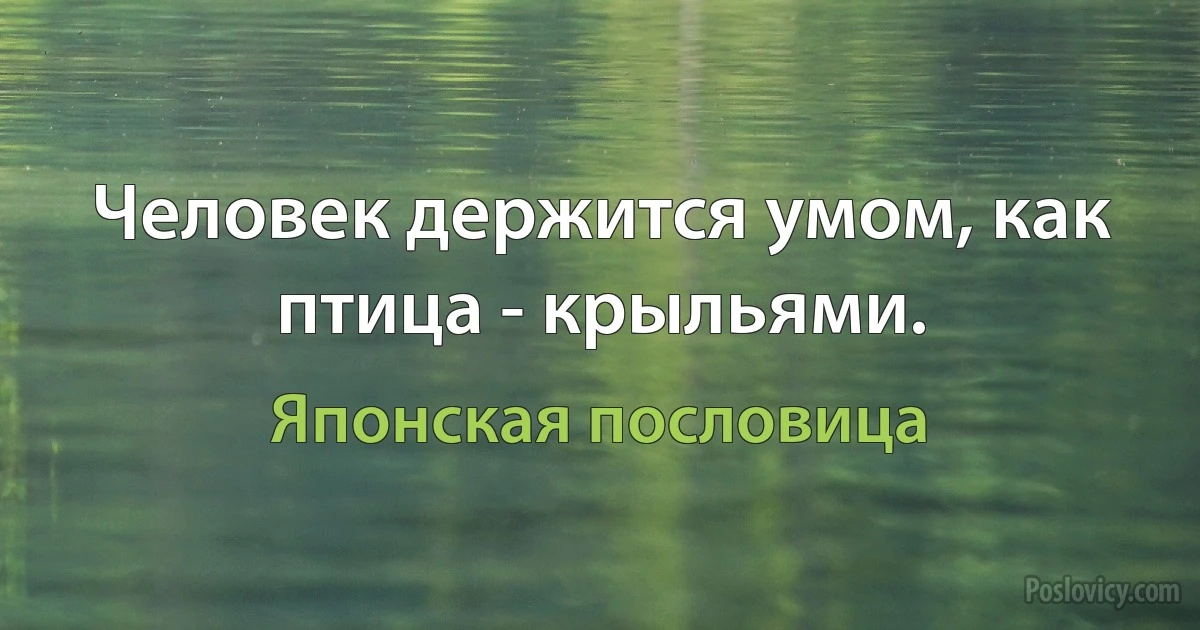 Человек держится умом, как птица - крыльями.

Японская пословица

Poslovicy.com